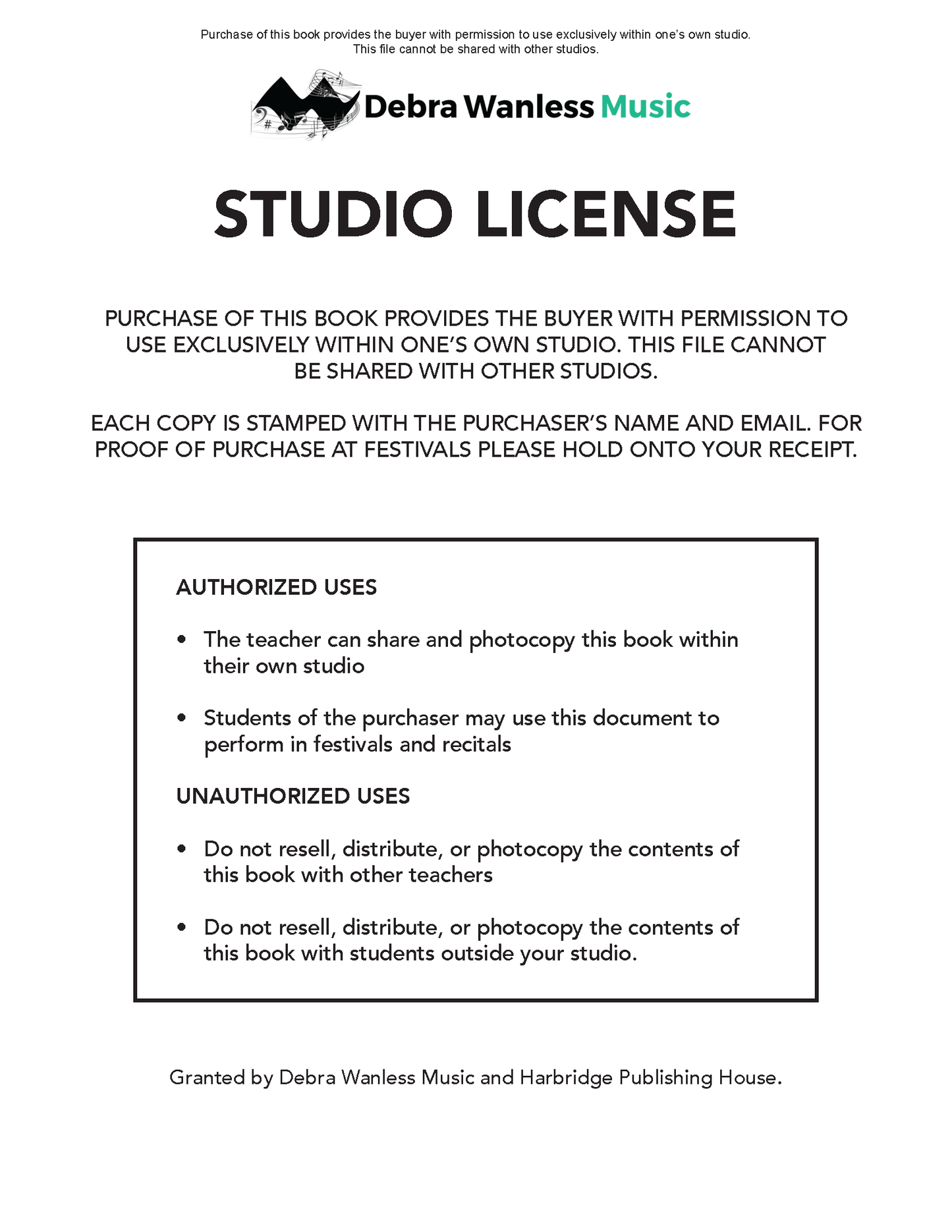 Purchase of this book provides the buyer with permission to use exclusively within one's own studio.
This file cannot be shared with other studios.

Debra Wanless Music

STUDIO LICENSE

PURCHASE OF THIS BOOK PROVIDES THE BUYER WITH PERMISSION TO USE EXCLUSIVELY WITHIN ONE'S OWN STUDIO. THIS FILE CANNOT BE SHARED WITH OTHER STUDIOS.

EACH COPY IS STAMPED WITH THE PURCHASER'S NAME AND EMAIL. FOR PROOF OF PURCHASE AT FESTIVALS PLEASE HOLD ONTO YOUR RECEIPT.

AUTHORIZED USES

• The teacher can share and photocopy this book within their own studio

• Students of the purchaser may use this document to perform in festivals and recitals

UNAUTHORIZED USES

• Do not resell, distribute, or photocopy the contents of this book with other teachers

• Do not resell, distribute, or photocopy the contents of this book with students outside your studio.

Granted by Debra Wanless Music and Harbridge Publishing House.